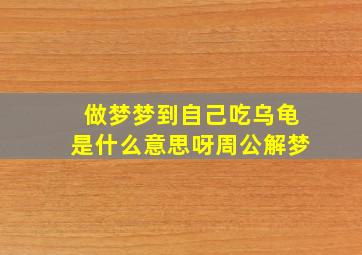 做梦梦到自己吃乌龟
是什么意思呀周公解梦